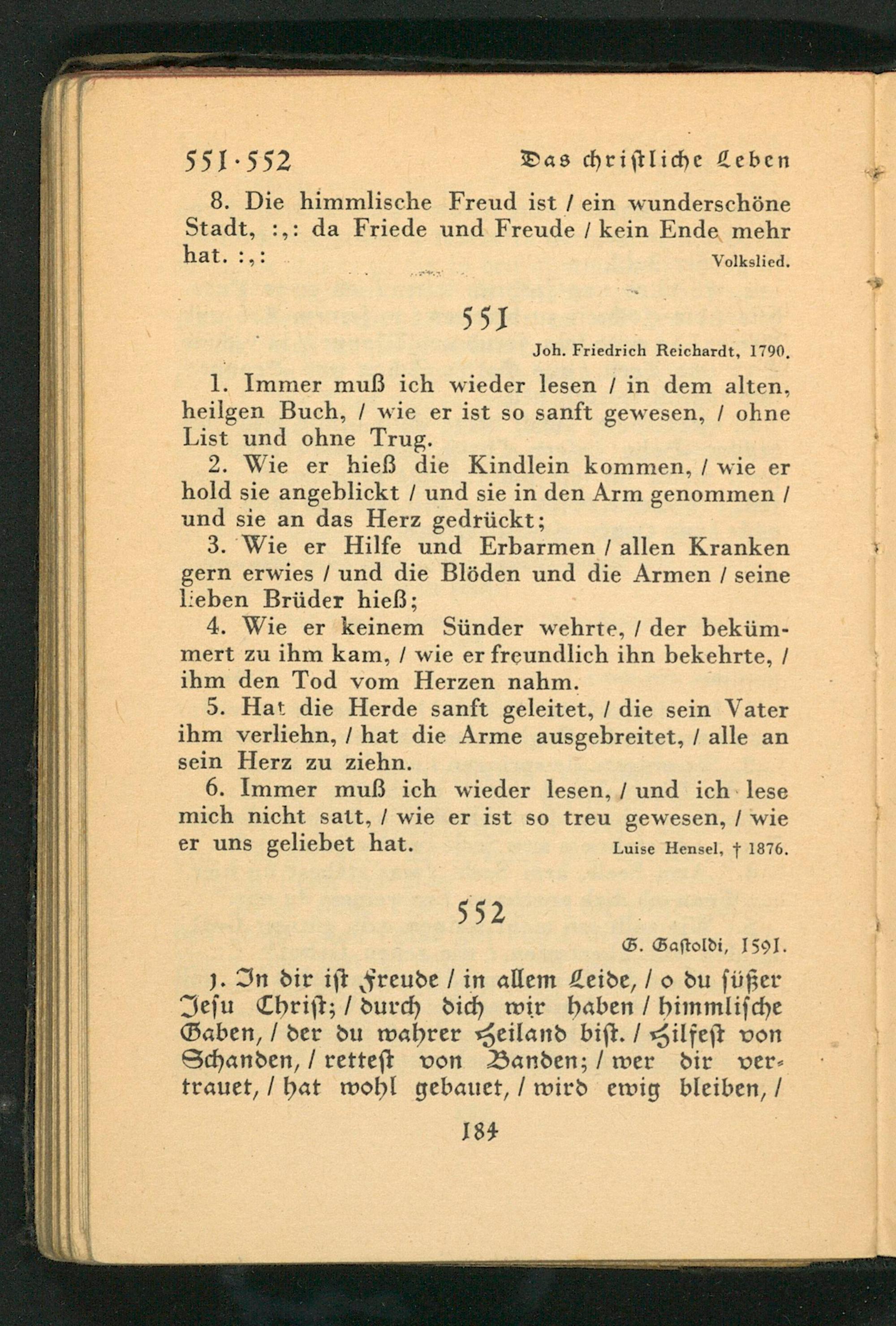 551·552 Das christliche Leben

8. Die himmlische Freud ist / ein wunderschöne Stadt, :,: da Friede und Freude / kein Ende mehr hat. :,: Volkslied.

551

Joh. Friedrich Reichardt, 1790.

1. Immer muß ich wieder lesen / in dem alten, heilgen Buch, / wie er ist so sanft gewesen, / ohne List und ohne Trug.

2. Wie er hieß die Kindlein kommen, / wie er hold sie angeblickt / und sie in den Arm genommen / und sie an das Herz gedrückt;

3. Wie er Hilfe und Erbarmen / allen Kranken gern erwies / und die Blöden und die Armen / seine lieben Brüder hieß;

4. Wie er keinem Sünder wehrte, / der bekümmert zu ihm kam, / wie er freundlich ihn bekehrte, / ihm den Tod vom Herzen nahm.

5. Hat die Herde sanft geleitet, / die sein Vater ihm verliehn, / hat die Arme ausgebreitet, / alle an sein Herz zu ziehn.

6. Immer muß ich wieder lesen, / und ich lese mich nicht satt, / wie er ist so treu gewesen, / wie er uns geliebet hat. Luise Hensel, † 1876.

552

G. Gastoldi, 1591.

1. In dir ist Freude / in allem Leide, / o du süßer Jesu Christ; / durch dich wir haben / himmlische Gaben, / der du wahrer Heiland bist. / Hilfest von Schanden, / rettest von Banden; / wer dir vertrauet, / hat wohl gebauet, / wird ewig bleiben, /

184